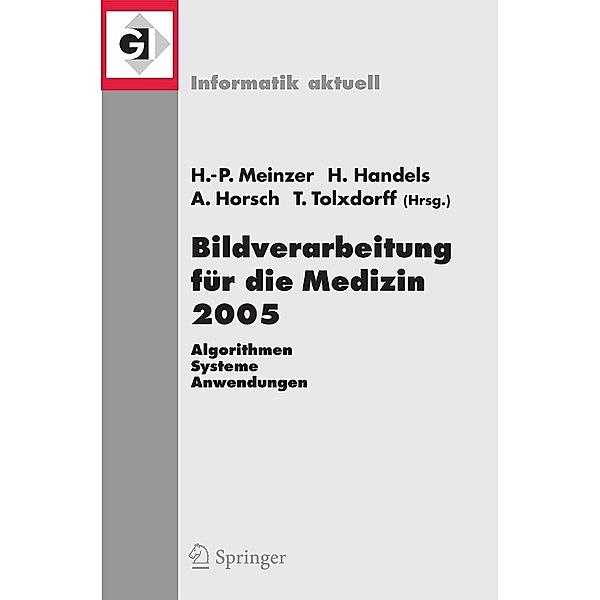 GI

Informatik aktuell

H.-P. Meinzer H. Handels
A. Horsch T. Tolxdorff (Hrsg.)

Bildverarbeitung für die Medizin 2005

Algorithmen
Systeme
Anwendungen

Springer